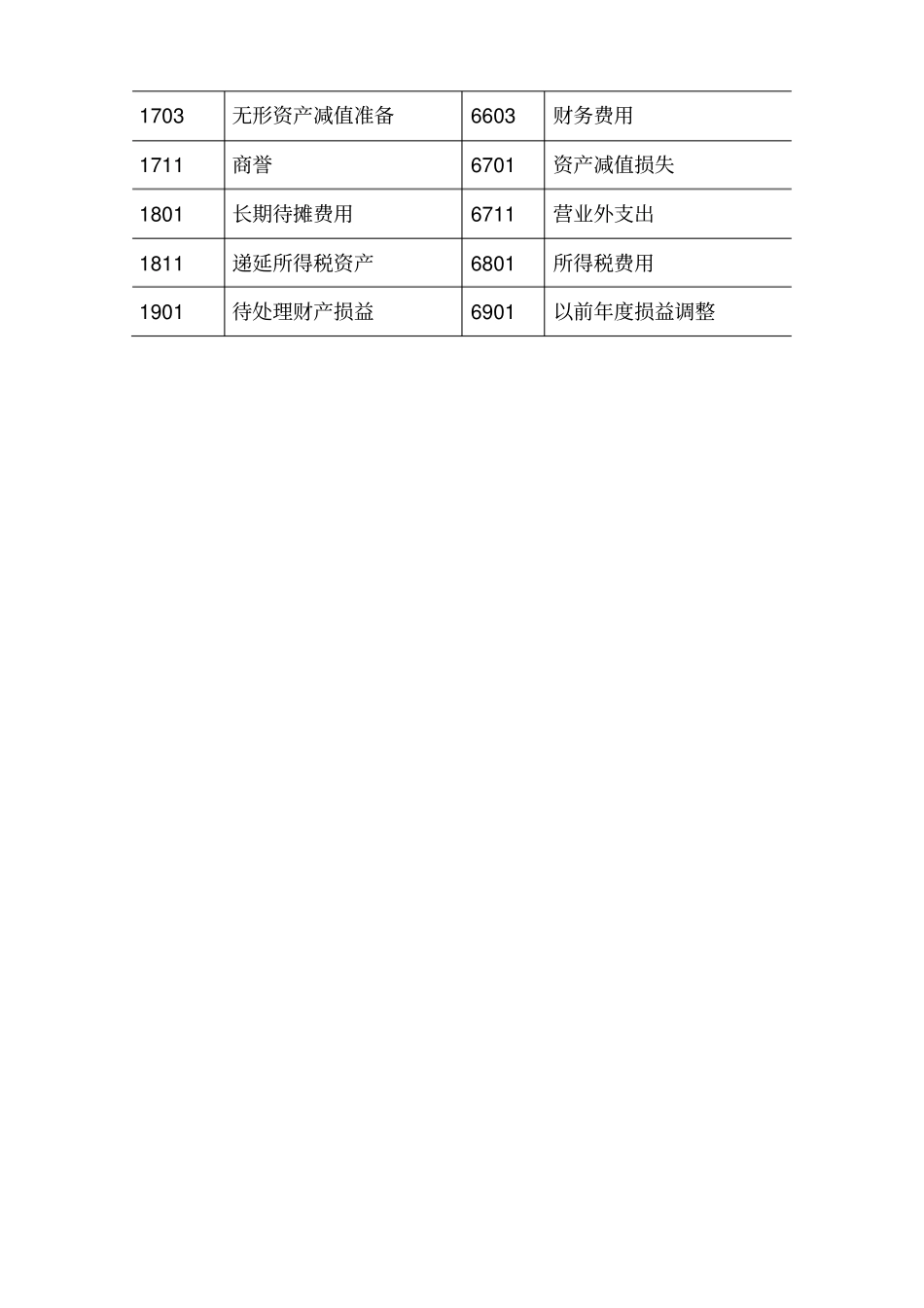 | 1703 | 无形资产减值准备 | 6603 | 财务费用 |
|---|---|---|---|
| 1711 | 商誉 | 6701 | 资产减值损失 |
| 1801 | 长期待摊费用 | 6711 | 营业外支出 |
| 1811 | 递延所得税资产 | 6801 | 所得税费用 |
| 1901 | 待处理财产损益 | 6901 | 以前年度损益调整 |